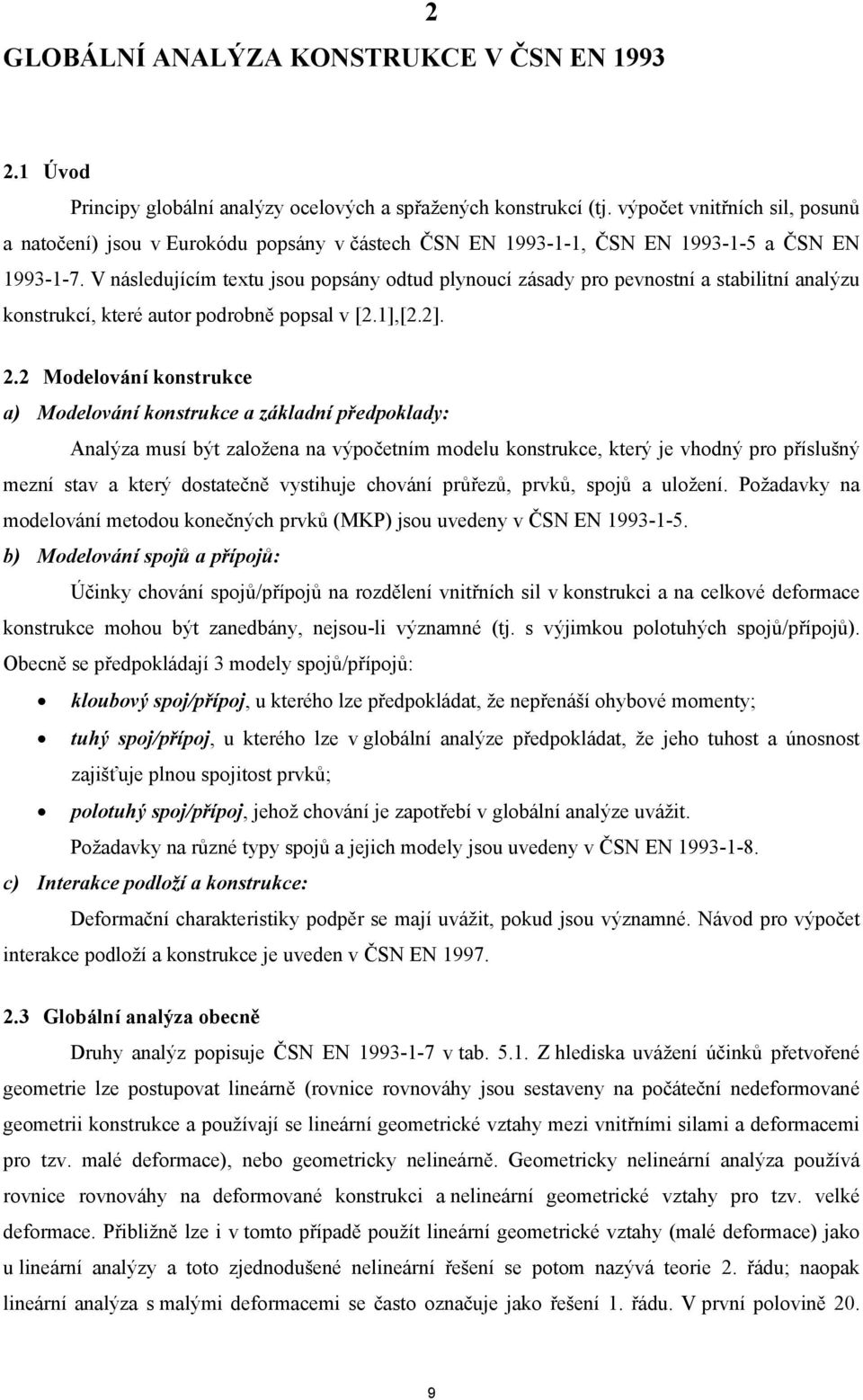 2

GLOBÁLNÍ ANALÝZA KONSTRUKCE V ČSN EN 1993

2.1 Úvod

Principy globální analýzy ocelových a spřažených konstrukcí (tj. výpočet vnitřních sil, posunů a natočení) jsou v Eurokódu popsány v částech ČSN EN 1993-1-1, ČSN EN 1993-1-5 a ČSN EN 1993-1-7. V následujícím textu jsou popsány odtud plynoucí zásady pro pevnostní a stabilitní analýzu konstrukcí, které autor podrobně popsal v [2.1],[2.2].

2.2 Modelování konstrukce

a) Modelování konstrukce a základní předpoklady:

Analýza musí být založena na výpočetním modelu konstrukce, který je vhodný pro příslušný mezní stav a který dostatečně vystihuje chování průřezů, prvků, spojů a uložení. Požadavky na modelování metodou konečných prvků (MKP) jsou uvedeny v ČSN EN 1993-1-5.

b) Modelování spojů a přípojů:

Účinky chování spojů/přípojů na rozdělení vnitřních sil v konstrukci a na celkové deformace konstrukce mohou být zanedbány, nejsou-li významné (tj. s výjimkou polotuhých spojů/přípojů). Obecně se předpokládají 3 modely spojů/přípojů:

• kloubový spoj/přípoj, u kterého lze předpokládat, že nepřenáší ohybové momenty;
• tuhý spoj/přípoj, u kterého lze v globální analýze předpokládat, že jeho tuhost a únosnost zajišťuje plnou spojitost prvků;
• polotuhý spoj/přípoj, jehož chování je zapotřebí v globální analýze uvážit.

Požadavky na různé typy spojů a jejich modely jsou uvedeny v ČSN EN 1993-1-8.

c) Interakce podloží a konstrukce:

Deformační charakteristiky podpěr se mají uvážit, pokud jsou významné. Návod pro výpočet interakce podloží a konstrukce je uveden v ČSN EN 1997.

2.3 Globální analýza obecně

Druhy analýz popisuje ČSN EN 1993-1-7 v tab. 5.1. Z hlediska uvážení účinků přetvořené geometrie lze postupovat lineárně (rovnice rovnováhy jsou sestaveny na počáteční nedeformované geometrii konstrukce a používají se lineární geometrické vztahy mezi vnitřními silami a deformacemi pro tzv. malé deformace), nebo geometricky nelineárně. Geometricky nelineární analýza používá rovnice rovnováhy na deformované konstrukci a nelineární geometrické vztahy pro tzv. velké deformace. Přibližně lze i v tomto případě použít lineární geometrické vztahy (malé deformace) jako u lineární analýzy a toto zjednodušené nelineární řešení se potom nazývá teorie 2. řádu; naopak lineární analýza s malými deformacemi se často označuje jako řešení 1. řádu. V první polovině 20.

9